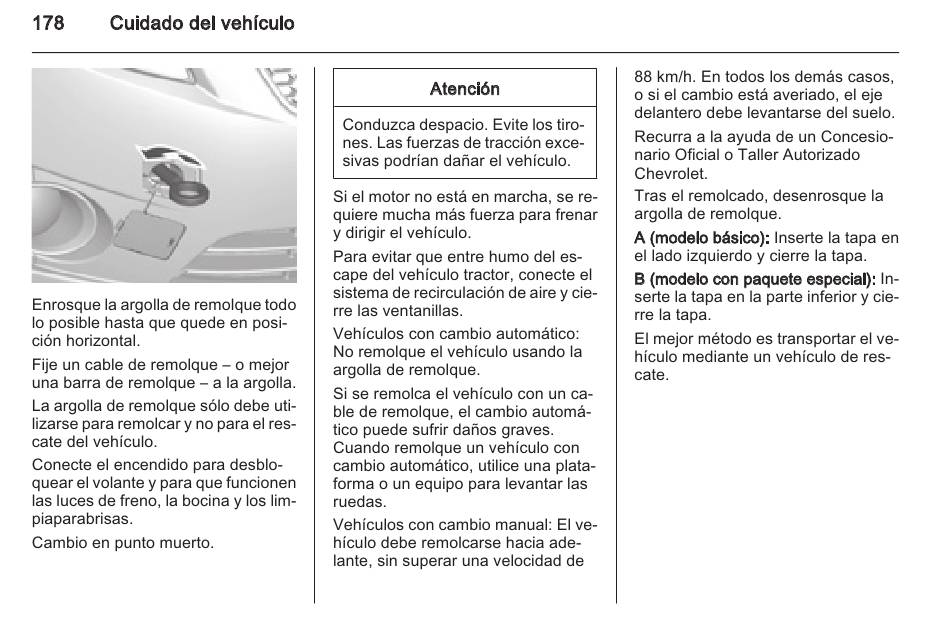 178 Cuidado del vehículo

Enrosque la argolla de remolque todo lo posible hasta que quede en posición horizontal.

Fije un cable de remolque – o mejor una barra de remolque – a la argolla.

La argolla de remolque sólo debe utilizarse para remolcar y no para el rescate del vehículo.

Conecte el encendido para desbloquear el volante y para que funcionen las luces de freno, la bocina y los limpiaparabrisas.

Cambio en punto muerto.

Atención

Conduzca despacio. Evite los tirones. Las fuerzas de tracción excesivas podrían dañar el vehículo.

Si el motor no está en marcha, se requiere mucha más fuerza para frenar y dirigir el vehículo.

Para evitar que entre humo del escape del vehículo tractor, conecte el sistema de recirculación de aire y cierre las ventanillas.

Vehículos con cambio automático: No remolque el vehículo usando la argolla de remolque.

Si se remolca el vehículo con un cable de remolque, el cambio automático puede sufrir daños graves. Cuando remolque un vehículo con cambio automático, utilice una plataforma o un equipo para levantar las ruedas.

Vehículos con cambio manual: El vehículo debe remolcarse hacia adelante, sin superar una velocidad de 88 km/h. En todos los demás casos, o si el cambio está averiado, el eje delantero debe levantarse del suelo.

Recurra a la ayuda de un Concesionario Oficial o Taller Autorizado Chevrolet.

Tras el remolcado, desenrosque la argolla de remolque.

A (modelo básico): Inserte la tapa en el lado izquierdo y cierre la tapa.

B (modelo con paquete especial): Inserte la tapa en la parte inferior y cierre la tapa.

El mejor método es transportar el vehículo mediante un vehículo de rescate.